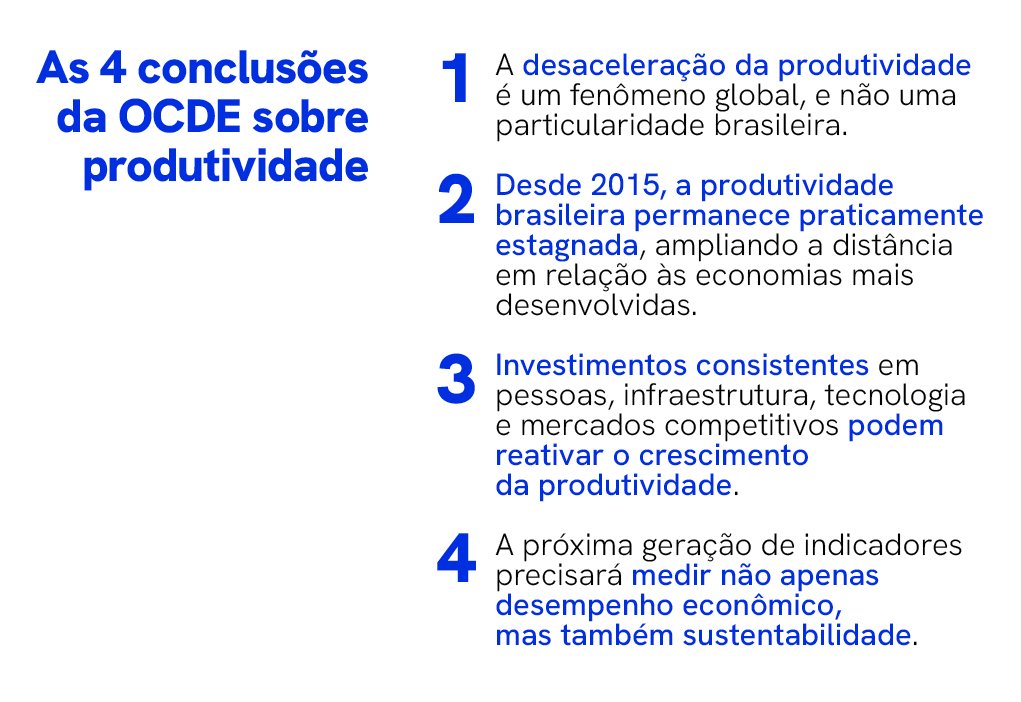 As 4 conclusões da OCDE sobre produtividade

1 A desaceleração da produtividade é um fenômeno global, e não uma particularidade brasileira.

2 Desde 2015, a produtividade brasileira permanece praticamente estagnada, ampliando a distância em relação às economias mais desenvolvidas.

3 Investimentos consistentes em pessoas, infraestrutura, tecnologia e mercados competitivos podem reativar o crescimento da produtividade.

4 A próxima geração de indicadores precisará medir não apenas desempenho econômico, mas também sustentabilidade.